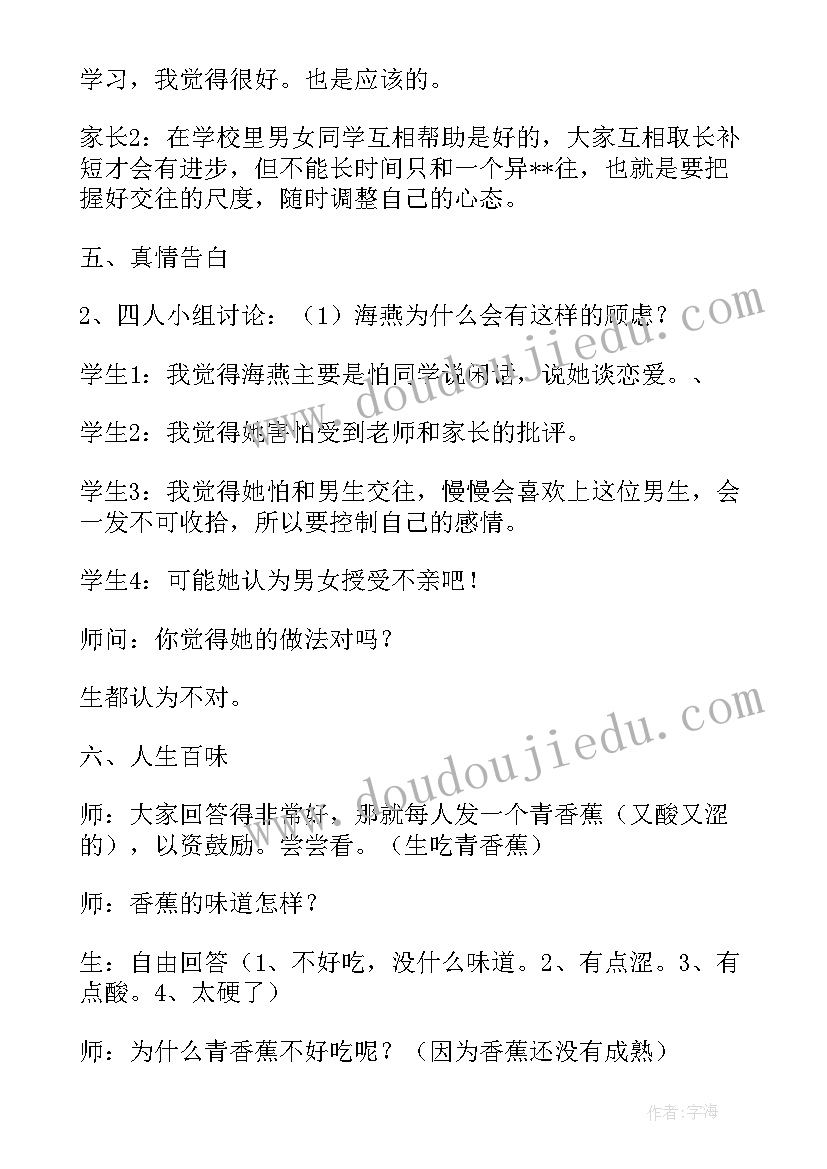 学习，我觉得很好。也是应该的。

家长2：在学校里男女同学互相帮助是好的，大家互相取长补短才会有进步，但不能长时间只和一个异**往，也就是要把握好交往的尺度，随时调整自己的心态。

五、真情告白

2、四人小组讨论：（1）海燕为什么会有这样的顾虑？

学生1：我觉得海燕主要是怕同学说闲话，说她谈恋爱。、

学生2：我觉得她害怕受到老师和家长的批评。

学生3：我觉得她怕和男生交往，慢慢会喜欢上这位男生，会一发不可收拾，所以要控制自己的感情。

学生4：可能她认为男女授受不亲吧！

师问：你觉得她的做法对吗？

生都认为不对。

六、人生百味

师：大家回答得非常好，那就每人发一个青香蕉（又酸又涩的），以资鼓励。尝尝看。（生吃青香蕉）

师：香蕉的味道怎样？

生：自由回答（1、不好吃，没什么味道。2、有点涩。3、有点酸。4、太硬了）

师：为什么青香蕉不好吃呢？（因为香蕉还没有成熟）

www.doudoujiedu.com

www.doudoujiedu.com

作者：宇海